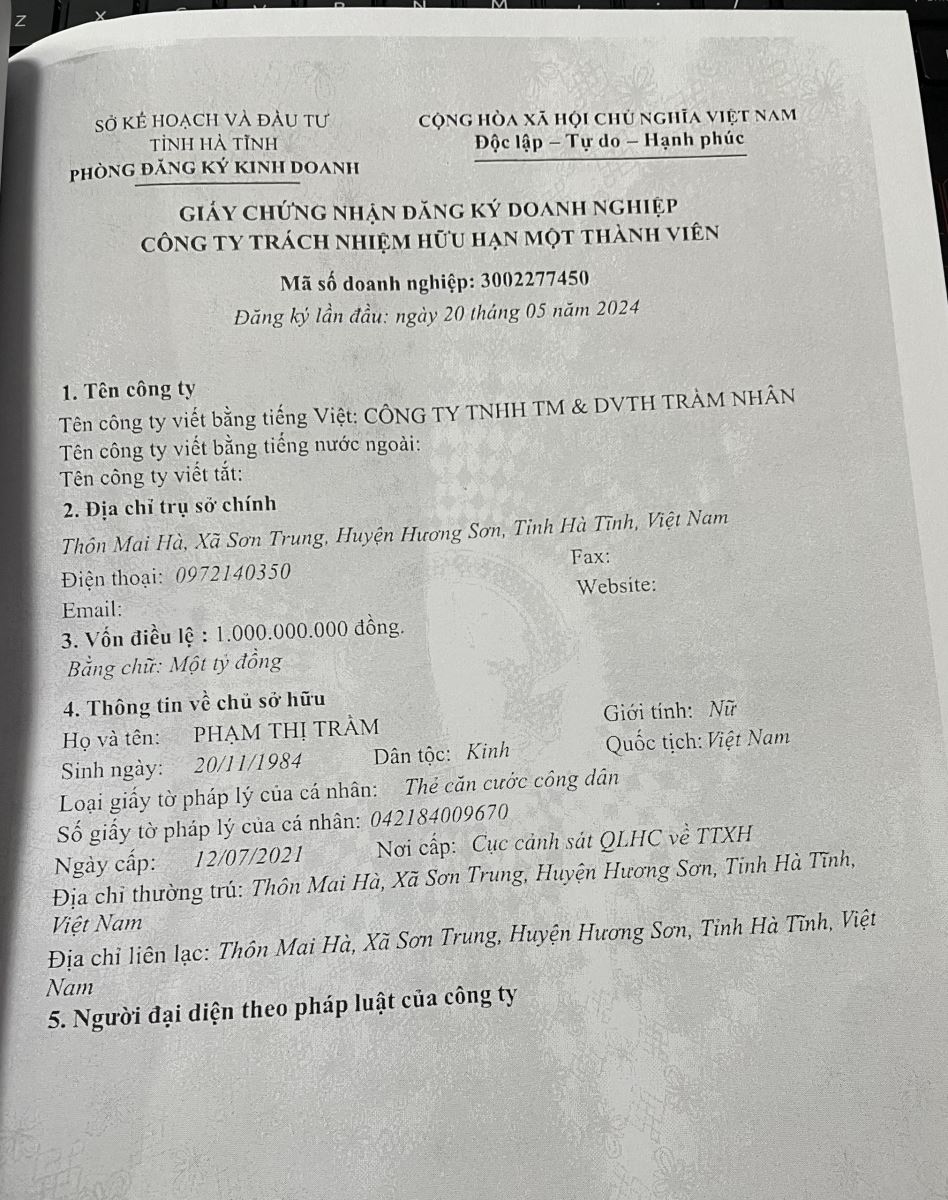 SỞ KẾ HOẠCH VÀ ĐẦU TƯ
TỈNH HÀ TĨNH
PHÒNG ĐĂNG KÝ KINH DOANH

CỘNG HÒA XÃ HỘI CHỦ NGHĨA VIỆT NAM
Độc lập – Tự do – Hạnh phúc

GIẤY CHỨNG NHẬN ĐĂNG KÝ DOANH NGHIỆP
CÔNG TY TRÁCH NHIỆM HỮU HẠN MỘT THÀNH VIÊN

Mã số doanh nghiệp: 3002277450
Đăng ký lần đầu: ngày 20 tháng 05 năm 2024

1. Tên công ty
Tên công ty viết bằng tiếng Việt: CÔNG TY TNHH TM & DVTH TRÂM NHÂN
Tên công ty viết bằng tiếng nước ngoài:
Tên công ty viết tắt:
2. Địa chỉ trụ sở chính
Thôn Mai Hà, Xã Sơn Trung, Huyện Hương Sơn, Tỉnh Hà Tĩnh, Việt Nam
Điện thoại: 0972140350
Fax:
Email:
Website:
3. Vốn điều lệ : 1.000.000.000 đồng.
Bằng chữ: Một tỷ đồng
4. Thông tin về chủ sở hữu
Họ và tên: PHẠM THỊ TRÂM
Giới tính: Nữ
Sinh ngày: 20/11/1984
Dân tộc: Kinh
Quốc tịch: Việt Nam
Loại giấy tờ pháp lý của cá nhân: Thẻ căn cước công dân
Số giấy tờ pháp lý của cá nhân: 042184009670
Ngày cấp: 12/07/2021
Nơi cấp: Cục cảnh sát QLHC về TTXH
Địa chỉ thường trú: Thôn Mai Hà, Xã Sơn Trung, Huyện Hương Sơn, Tỉnh Hà Tĩnh, Việt Nam
Địa chỉ liên lạc: Thôn Mai Hà, Xã Sơn Trung, Huyện Hương Sơn, Tỉnh Hà Tĩnh, Việt Nam
5. Người đại diện theo pháp luật của công ty